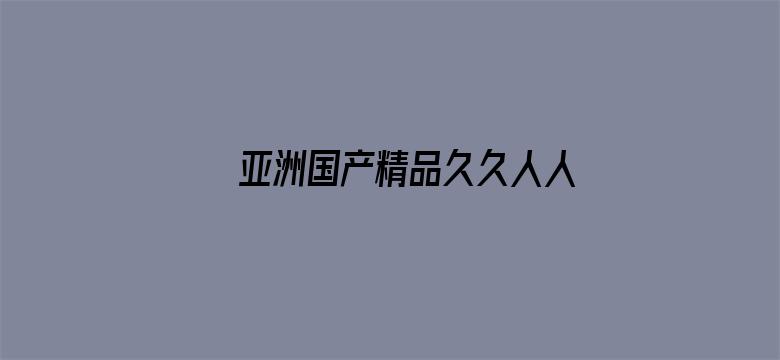 亚洲国产精品久久人人